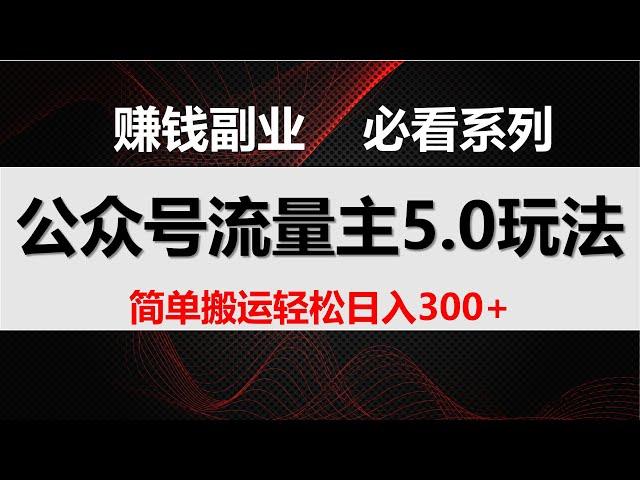 赚钱副业　必看系列

公众号流量主5.0玩法

简单搬运轻松日入300+